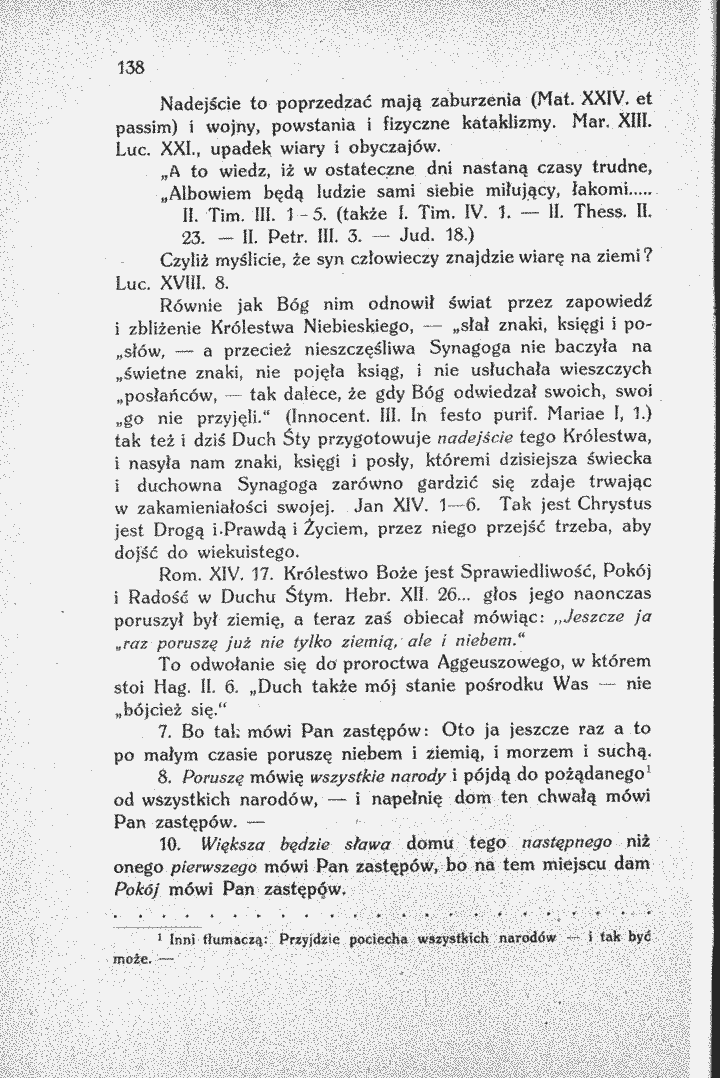 138

Nadejście to poprzedzać mają zaburzenia (Mat. XXIV. et passim) i wojny, powstania i fizyczne kataklizmy. Mar. XIII. Luc. XXI., upadek wiary i obyczajów.

„A to wiedz, iż w ostateczne dni nastaną czasy trudne, „Albowiem będą ludzie sami siebie miłujący, łakomi.....

II. Tim. III. 1-5. (także I. Tim. IV. 1. — II. Thess. II. 23. — II. Petr. III. 3. — Jud. 18.)

Czyliż myślicie, że syn człowieczy znajdzie wiarę na ziemi? Luc. XVIII. 8.

Równie jak Bóg nim odnowił świat przez zapowiedź i zbliżenie Królestwa Niebieskiego, — „słał znaki, księgi i po„słów, — a przecież nieszczęśliwa Synagoga nie baczyła na „świetne znaki, nie pojęła ksiąg, i nie usłuchała wieszczych „posłańców, — tak dalece, że gdy Bóg odwiedzał swoich, swoi „go nie przyjęli." (Innocent. III. In festo purif. Mariae I, 1.) tak też i dziś Duch Śty przygotowuje nadejście tego Królestwa, i nasyła nam znaki, księgi i posły, któremi dzisiejsza świecka i duchowna Synagoga zarówno gardzić się zdaje trwając w zakamieniałości swojej. Jan XIV. 1—6. Tak jest Chrystus jest Drogą i Prawdą i Życiem, przez niego przejść trzeba, aby dojść do wiekuistego.

Rom. XIV. 17. Królestwo Boże jest Sprawiedliwość, Pokój i Radość w Duchu Śtym. Hebr. XII. 26... głos jego naonczas poruszył był ziemię, a teraz zaś obiecał mówiąc: „Jeszcze ja „raz poruszę już nie tylko ziemią, ale i niebem."

To odwołanie się do proroctwa Aggeuszowego, w którem stoi Hag. II. 6. „Duch także mój stanie pośrodku Was — nie „bójcież się."

7. Bo tak mówi Pan zastępów: Oto ja jeszcze raz a to po małym czasie poruszę niebem i ziemią, i morzem i suchą.

8. Poruszę mówię wszystkie narody i pójdą do pożądanego$^{1}$ od wszystkich narodów, — i napełnię dom ten chwałą mówi Pan zastępów. —

10. Większa będzie sława domu tego następnego niż onego pierwszego mówi Pan zastępów, bo na tem miejscu dam Pokój mówi Pan zastępów.

$^{1}$ Inni tłumaczą: Przyjdzie pociecha wszystkich narodów — i tak być może. —